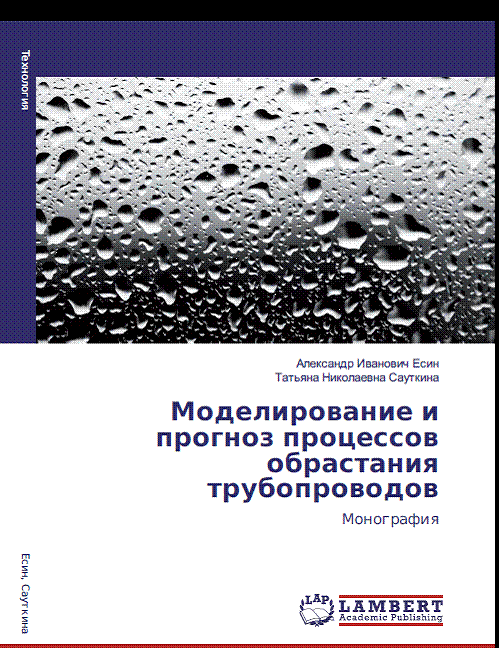 Технология

Александр Иванович Есин
Татьяна Николаевна Сауткина

Моделирование и прогноз процессов обрастания трубопроводов

Монография

Есин, Сауткина

LAP
LAMBERT
Academic Publishing